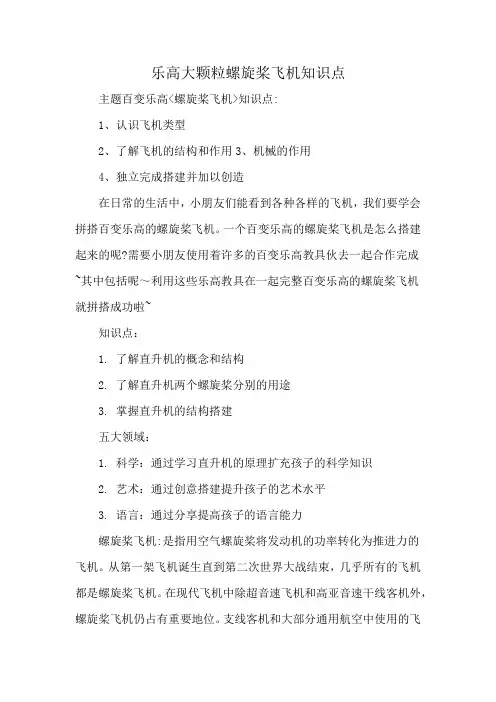 乐高大颗粒螺旋桨飞机知识点

主题百变乐高<螺旋桨飞机>知识点:

1、认识飞机类型

2、了解飞机的结构和作用 3、机械的作用

4、独立完成搭建并加以创造

在日常的生活中，小朋友们能看到各种各样的飞机，我们要学会拼搭百变乐高的螺旋桨飞机。一个百变乐高的螺旋桨飞机是怎么搭建起来的呢?需要小朋友使用着许多的百变乐高教具伙去一起合作完成~其中包括呢~利用这些乐高教具在一起完整百变乐高的螺旋桨飞机就拼搭成功啦~

知识点:

1. 了解直升机的概念和结构

2. 了解直升机两个螺旋桨分别的用途

3. 掌握直升机的结构搭建

五大领域:

1. 科学:通过学习直升机的原理扩充孩子的科学知识

2. 艺术:通过创意搭建提升孩子的艺术水平

3. 语言:通过分享提高孩子的语言能力

螺旋桨飞机:是指用空气螺旋桨将发动机的功率转化为推进力的飞机。从第一架飞机诞生直到第二次世界大战结束，几乎所有的飞机都是螺旋桨飞机。在现代飞机中除超音速飞机和高亚音速干线客机外，螺旋桨飞机仍占有重要地位。支线客机和大部分通用航空中使用的飞